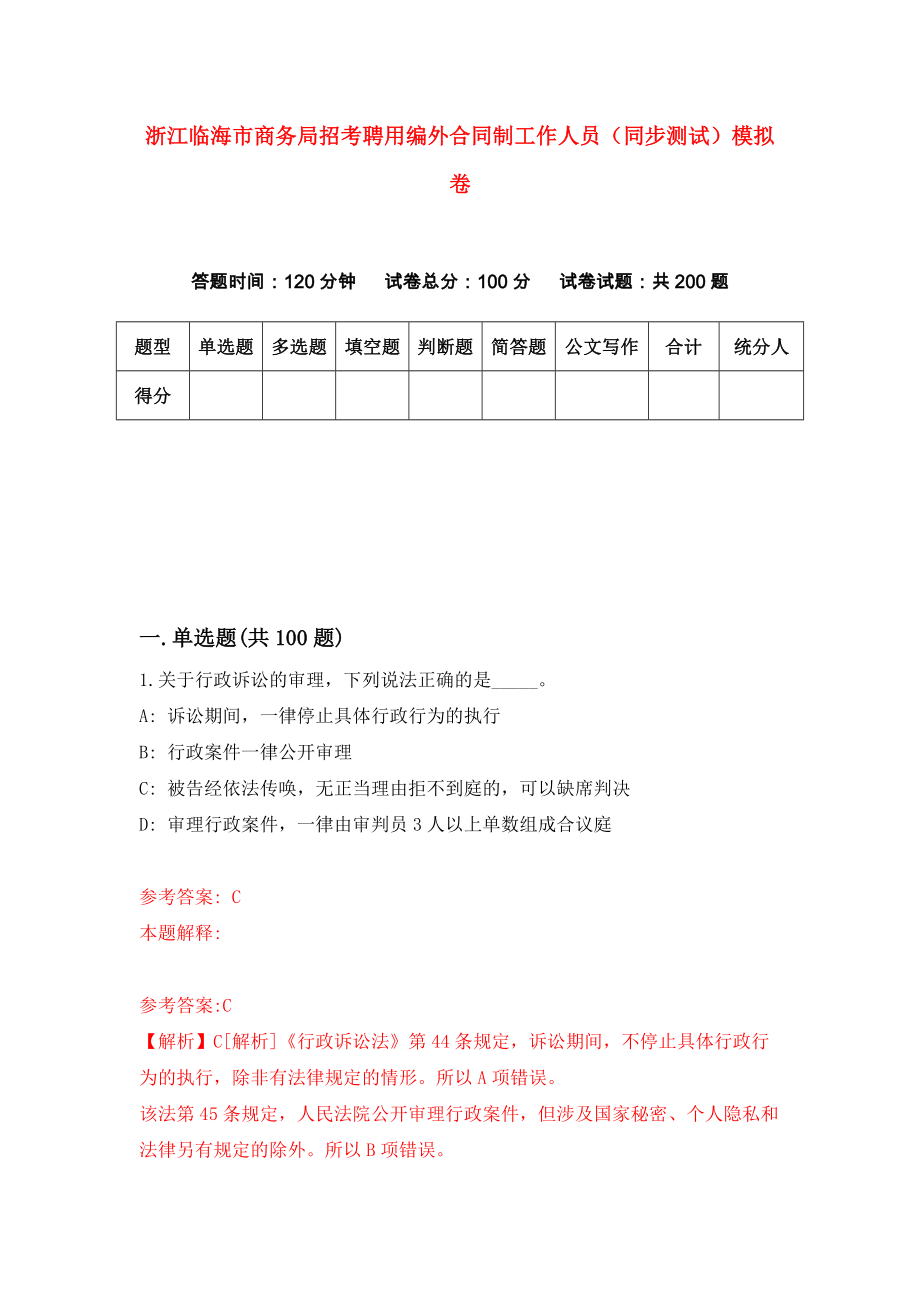 浙江临海市商务局招考聘用编外合同制工作人员（同步测试）模拟卷

答题时间：120 分钟　试卷总分：100 分　试卷试题：共 200 题

| 题型 | 单选题 | 多选题 | 填空题 | 判断题 | 简答题 | 公文写作 | 合计 | 统分人 |
|---|---|---|---|---|---|---|---|---|
| 得分 | | | | | | | | |

一.单选题(共 100 题)

1.关于行政诉讼的审理，下列说法正确的是_____。

A: 诉讼期间，一律停止具体行政行为的执行

B: 行政案件一律公开审理

C: 被告经依法传唤，无正当理由拒不到庭的，可以缺席判决

D: 审理行政案件，一律由审判员 3 人以上单数组成合议庭

参考答案: C

本题解释:

参考答案:C

【解析】C[解析]《行政诉讼法》第 44 条规定，诉讼期间，不停止具体行政行为的执行，除非有法律规定的情形。所以 A 项错误。

该法第 45 条规定，人民法院公开审理行政案件，但涉及国家秘密、个人隐私和法律另有规定的除外。所以 B 项错误。